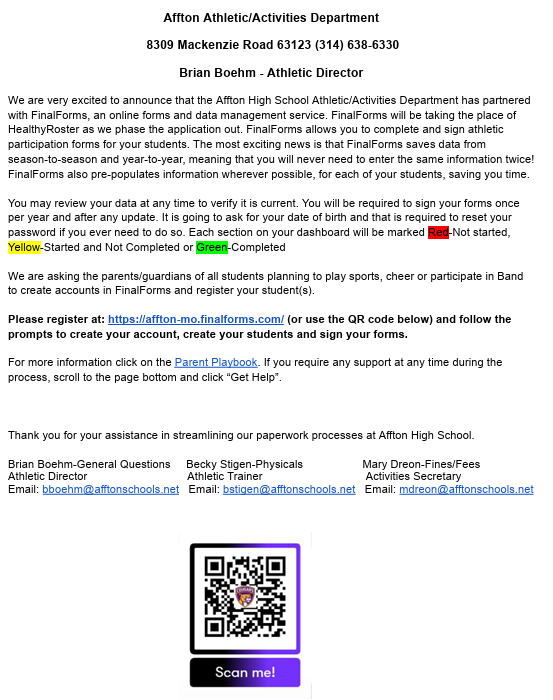 Affton Athletic/Activities Department

8309 Mackenzie Road 63123 (314) 638-6330

Brian Boehm - Athletic Director

We are very excited to announce that the Affton High School Athletic/Activities Department has partnered with FinalForms, an online forms and data management service. FinalForms will be taking the place of HealthyRoster as we phase the application out. FinalForms allows you to complete and sign athletic participation forms for your students. The most exciting news is that FinalForms saves data from season-to-season and year-to-year, meaning that you will never need to enter the same information twice! FinalForms also pre-populates information wherever possible, for each of your students, saving you time.

You may review your data at any time to verify it is current. You will be required to sign your forms once per year and after any update. It is going to ask for your date of birth and that is required to reset your password if you ever need to do so. Each section on your dashboard will be marked Red-Not started, Yellow-Started and Not Completed or Green-Completed

We are asking the parents/guardians of all students planning to play sports, cheer or participate in Band to create accounts in FinalForms and register your student(s).

Please register at: https://affton-mo.finalforms.com/ (or use the QR code below) and follow the prompts to create your account, create your students and sign your forms.

For more information click on the Parent Playbook. If you require any support at any time during the process, scroll to the page bottom and click “Get Help”.

Thank you for your assistance in streamlining our paperwork processes at Affton High School.

Brian Boehm-General Questions
Athletic Director
Email: bboehm@afftonschools.net

Becky Stigen-Physicals
Athletic Trainer
Email: bstigen@afftonschools.net

Mary Dreon-Fines/Fees
Activities Secretary
Email: mdreon@afftonschools.net

Scan me!